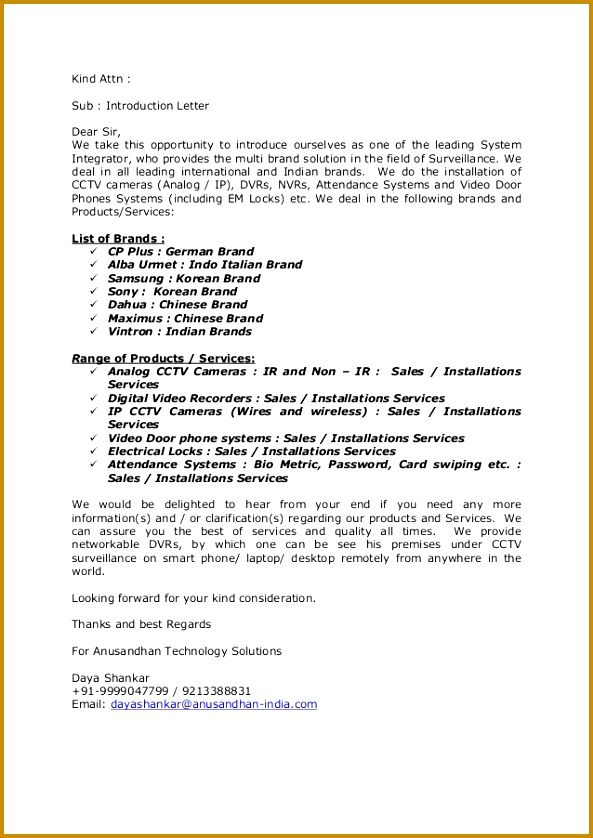 Kind Attn :

Sub : Introduction Letter

Dear Sir,
We take this opportunity to introduce ourselves as one of the leading System Integrator, who provides the multi brand solution in the field of Surveillance. We deal in all leading international and Indian brands. We do the installation of CCTV cameras (Analog / IP), DVRs, NVRs, Attendance Systems and Video Door Phones Systems (including EM Locks) etc. We deal in the following brands and Products/Services:

List of Brands :
✓ CP Plus : German Brand
✓ Alba Urmet : Indo Italian Brand
✓ Samsung : Korean Brand
✓ Sony : Korean Brand
✓ Dahua : Chinese Brand
✓ Maximus : Chinese Brand
✓ Vintron : Indian Brands

Range of Products / Services:
✓ Analog CCTV Cameras : IR and Non – IR : Sales / Installations Services
✓ Digital Video Recorders : Sales / Installations Services
✓ IP CCTV Cameras (Wires and wireless) : Sales / Installations Services
✓ Video Door phone systems : Sales / Installations Services
✓ Electrical Locks : Sales / Installations Services
✓ Attendance Systems : Bio Metric, Password, Card swiping etc. : Sales / Installations Services

We would be delighted to hear from your end if you need any more information(s) and / or clarification(s) regarding our products and Services. We can assure you the best of services and quality all times. We provide networkable DVRs, by which one can be see his premises under CCTV surveillance on smart phone/ laptop/ desktop remotely from anywhere in the world.

Looking forward for your kind consideration.

Thanks and best Regards

For Anusandhan Technology Solutions

Daya Shankar
+91-9999047799 / 9213388831
Email: dayashankar@anusandhan-india.com